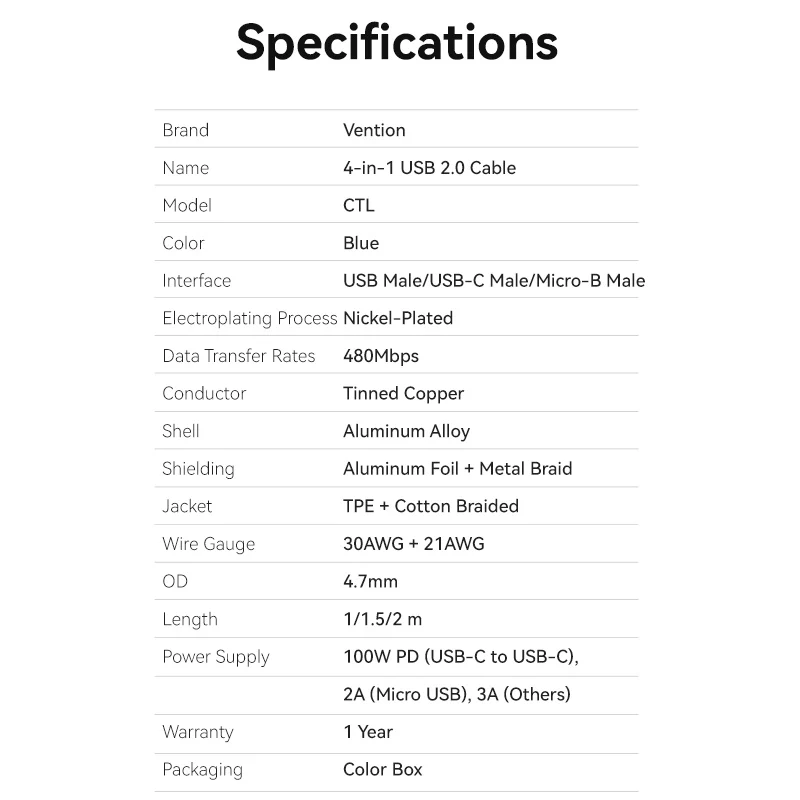 Specifications

| | |
|---|---|
| Brand | Vention |
| Name | 4-in-1 USB 2.0 Cable |
| Model | CTL |
| Color | Blue |
| Interface | USB Male/USB-C Male/Micro-B Male |
| Electroplating Process | Nickel-Plated |
| Data Transfer Rates | 480Mbps |
| Conductor | Tinned Copper |
| Shell | Aluminum Alloy |
| Shielding | Aluminum Foil + Metal Braid |
| Jacket | TPE + Cotton Braided |
| Wire Gauge | 30AWG + 21AWG |
| OD | 4.7mm |
| Length | 1/1.5/2 m |
| Power Supply | 100W PD (USB-C to USB-C), |
| | 2A (Micro USB), 3A (Others) |
| Warranty | 1 Year |
| Packaging | Color Box |